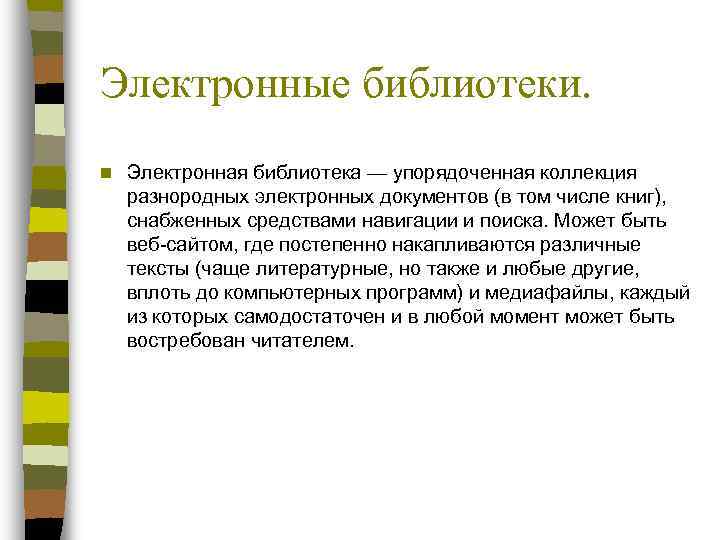 Электронные библиотеки.

Электронная библиотека — упорядоченная коллекция разнородных электронных документов (в том числе книг), снабженных средствами навигации и поиска. Может быть веб-сайтом, где постепенно накапливаются различные тексты (чаще литературные, но также и любые другие, вплоть до компьютерных программ) и медиафайлы, каждый из которых самодостаточен и в любой момент может быть востребован читателем.